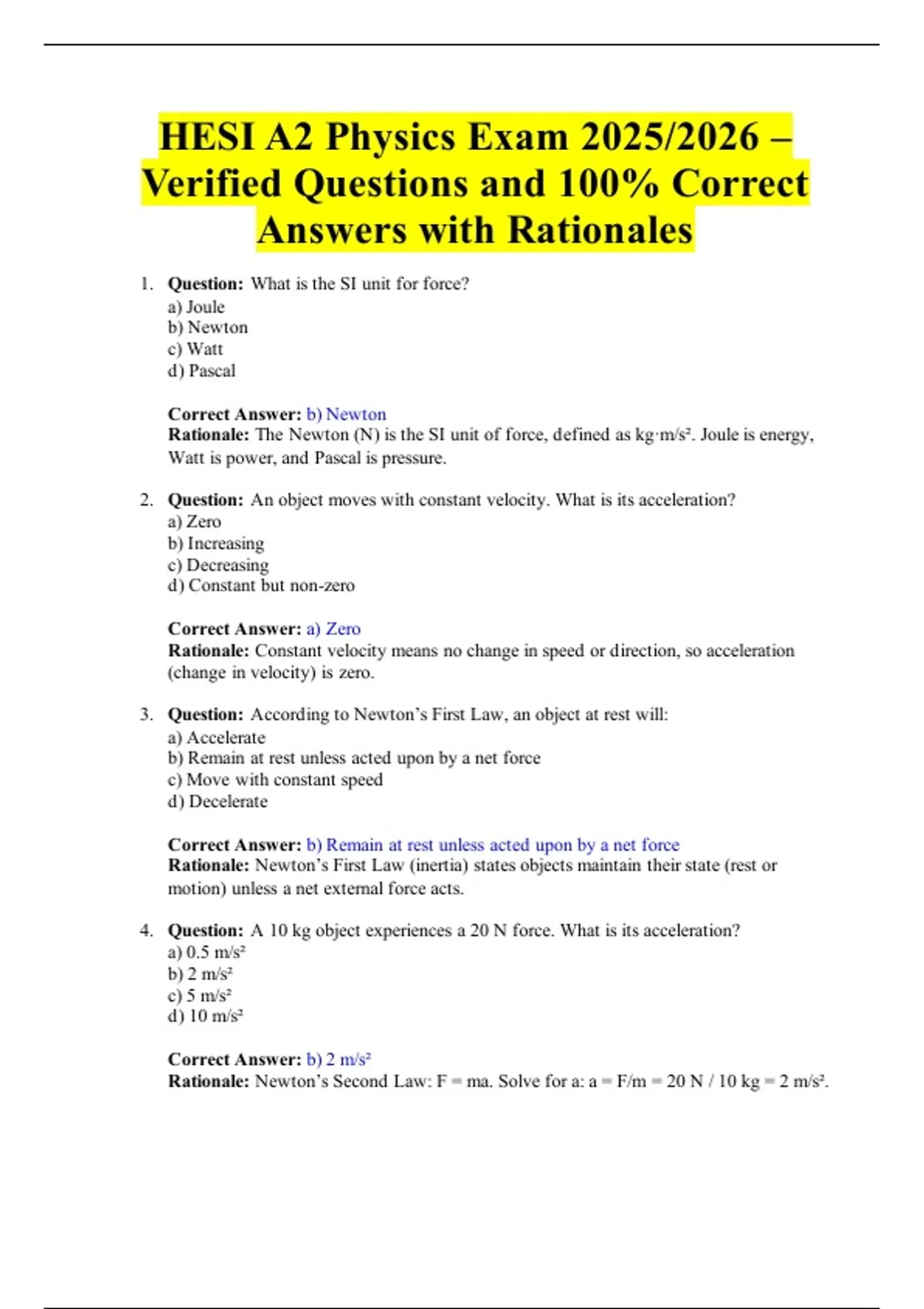 HESI A2 Physics Exam 2025/2026 – Verified Questions and 100% Correct Answers with Rationales

1. Question: What is the SI unit for force?
a) Joule
b) Newton
c) Watt
d) Pascal

Correct Answer: b) Newton
Rationale: The Newton (N) is the SI unit of force, defined as kg·m/s². Joule is energy, Watt is power, and Pascal is pressure.

2. Question: An object moves with constant velocity. What is its acceleration?
a) Zero
b) Increasing
c) Decreasing
d) Constant but non-zero

Correct Answer: a) Zero
Rationale: Constant velocity means no change in speed or direction, so acceleration (change in velocity) is zero.

3. Question: According to Newton's First Law, an object at rest will:
a) Accelerate
b) Remain at rest unless acted upon by a net force
c) Move with constant speed
d) Decelerate

Correct Answer: b) Remain at rest unless acted upon by a net force
Rationale: Newton's First Law (inertia) states objects maintain their state (rest or motion) unless a net external force acts.

4. Question: A 10 kg object experiences a 20 N force. What is its acceleration?
a) 0.5 m/s²
b) 2 m/s²
c) 5 m/s²
d) 10 m/s²

Correct Answer: b) 2 m/s²
Rationale: Newton's Second Law: F = ma. Solve for a: a = F/m = 20 N / 10 kg = 2 m/s².